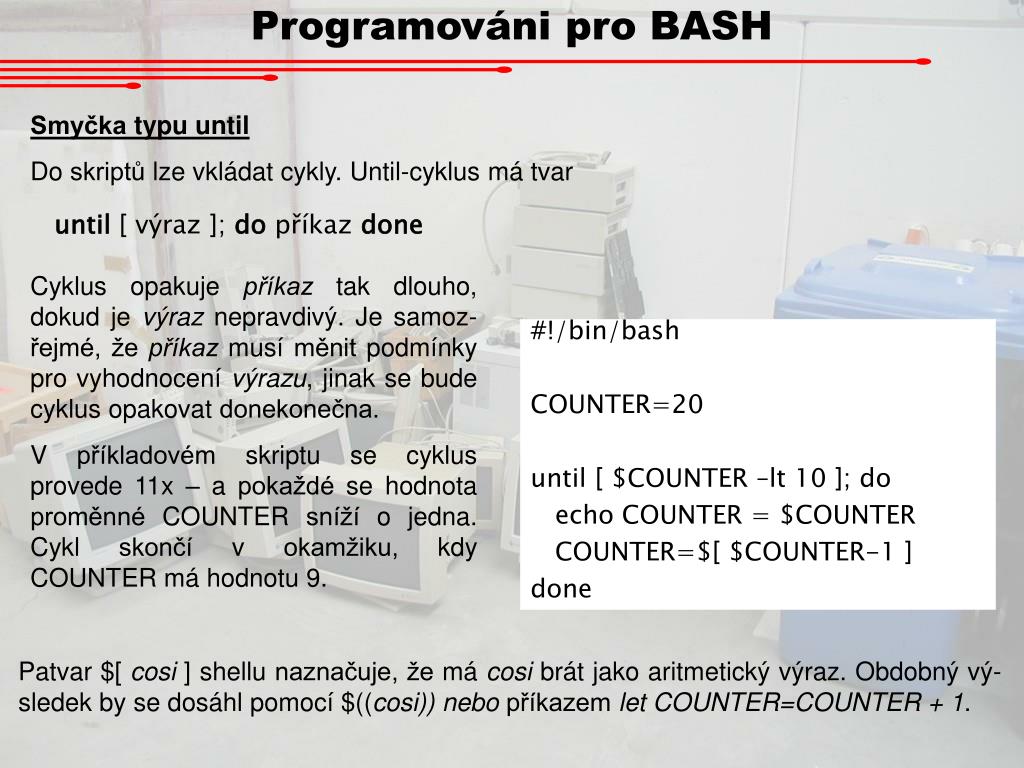 Programováni pro BASH

Smyčka typu until

Do skriptů lze vkládat cykly. Until-cyklus má tvar

until [ výraz ]; do příkaz done

Cyklus opakuje příkaz tak dlouho, dokud je výraz nepravdivý. Je samozřejmé, že příkaz musí měnit podmínky pro vyhodnocení výrazu, jinak se bude cyklus opakovat donekonečna.

V příkladovém skriptu se cyklus provede 11x – a pokaždé se hodnota proměnné COUNTER sníží o jedna. Cykl skončí v okamžiku, kdy COUNTER má hodnotu 9.

#!/bin/bash

COUNTER=20

until [ $COUNTER –lt 10 ]; do
echo COUNTER = $COUNTER
COUNTER=$[ $COUNTER-1 ]
done

Patvar $[ cosi ] shellu naznačuje, že má cosi brát jako aritmetický výraz. Obdobný výsledek by se dosáhl pomocí $((cosi)) nebo příkazem let COUNTER=COUNTER + 1.